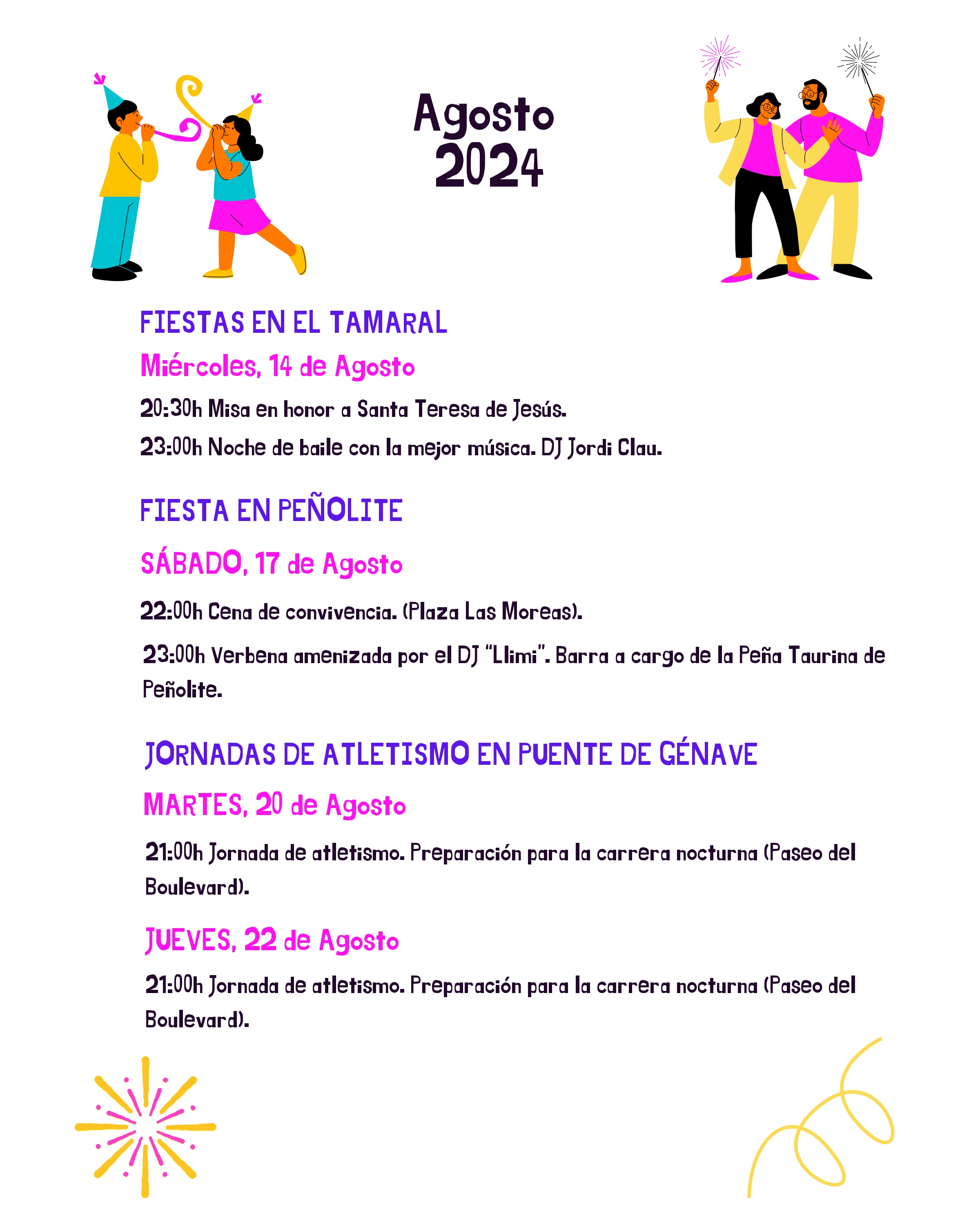 Agosto 2024

FIESTAS EN EL TAMARAL

Miércoles, 14 de Agosto

20:30h Misa en honor a Santa Teresa de Jesús.

23:00h Noche de baile con la mejor música. DJ Jordi Clau.

FIESTA EN PEÑOLITE

SÁBADO, 17 de Agosto

22:00h Cena de convivencia. (Plaza Las Moreas).

23:00h Verbena amenizada por el DJ "Llimi". Barra a cargo de la Peña Taurina de Peñolite.

JORNADAS DE ATLETISMO EN PUENTE DE GÉNAVE

MARTES, 20 de Agosto

21:00h Jornada de atletismo. Preparación para la carrera nocturna (Paseo del Boulevard).

JUEVES, 22 de Agosto

21:00h Jornada de atletismo. Preparación para la carrera nocturna (Paseo del Boulevard).